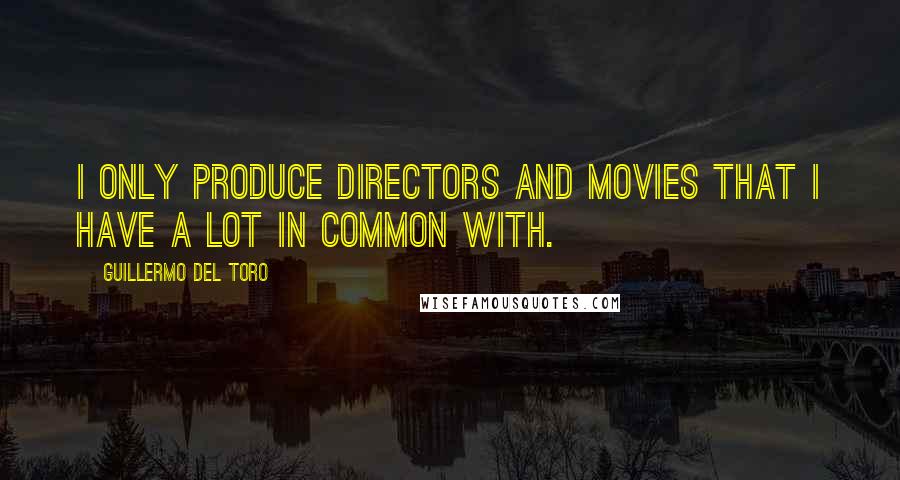 I ONLY PRODUCE DIRECTORS AND MOVIES THAT I HAVE A LOT IN COMMON WITH.

GUILLERMO DEL TORO

WISEFAMOUSQUOTES.COM